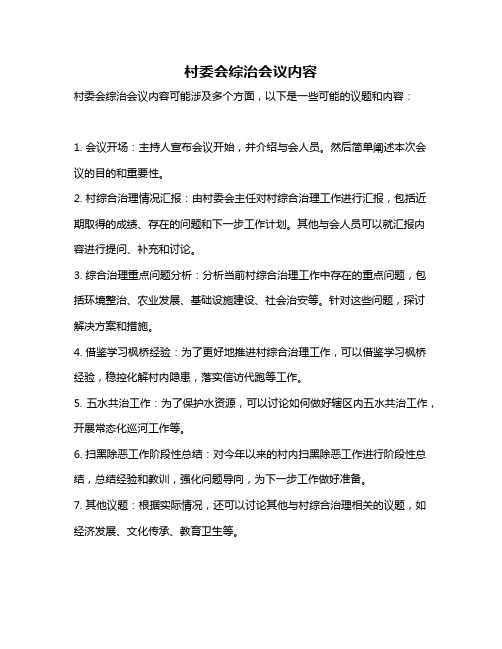 村委会综治会议内容

村委会综治会议内容可能涉及多个方面，以下是一些可能的议题和内容：

1. 会议开场：主持人宣布会议开始，并介绍与会人员。然后简单阐述本次会议的目的和重要性。

2. 村综合治理情况汇报：由村委会主任对村综合治理工作进行汇报，包括近期取得的成绩、存在的问题和下一步工作计划。其他与会人员可以就汇报内容进行提问、补充和讨论。

3. 综合治理重点问题分析：分析当前村综合治理工作中存在的重点问题，包括环境整治、农业发展、基础设施建设、社会治安等。针对这些问题，探讨解决方案和措施。

4. 借鉴学习枫桥经验：为了更好地推进村综合治理工作，可以借鉴学习枫桥经验，稳控化解村内隐患，落实信访代跑等工作。

5. 五水共治工作：为了保护水资源，可以讨论如何做好辖区内五水共治工作，开展常态化巡河工作等。

6. 扫黑除恶工作阶段性总结：对今年以来的村内扫黑除恶工作进行阶段性总结，总结经验和教训，强化问题导向，为下一步工作做好准备。

7. 其他议题：根据实际情况，还可以讨论其他与村综合治理相关的议题，如经济发展、文化传承、教育卫生等。